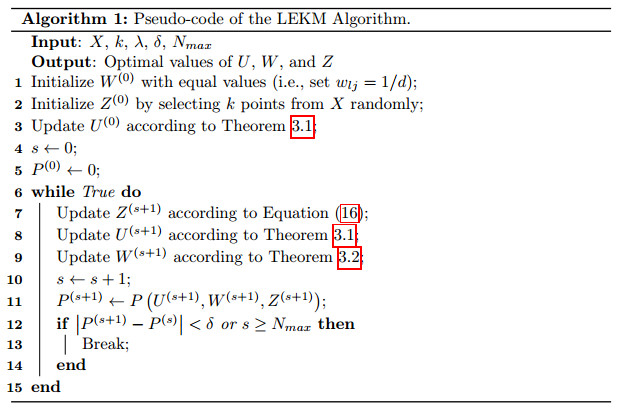 **Algorithm 1:** Pseudo-code of the LEKM Algorithm.

**Input**: $X$, $k$, $\lambda$, $\delta$, $N_{max}$
**Output**: Optimal values of $U$, $W$, and $Z$
1 Initialize $W^{(0)}$ with equal values (i.e., set $w_{lj} = 1/d$);
2 Initialize $Z^{(0)}$ by selecting $k$ points from $X$ randomly;
3 Update $U^{(0)}$ according to Theorem 3.1;
4 $s \leftarrow 0$;
5 $P^{(0)} \leftarrow 0$;
6 **while** *True* **do**
7 Update $Z^{(s+1)}$ according to Equation (16);
8 Update $U^{(s+1)}$ according to Theorem 3.1;
9 Update $W^{(s+1)}$ according to Theorem 3.2;
10 $s \leftarrow s + 1$;
11 $P^{(s+1)} \leftarrow P\left(U^{(s+1)}, W^{(s+1)}, Z^{(s+1)}\right)$;
12 **if** $\left|P^{(s+1)} - P^{(s)}\right| < \delta$ *or* $s \geq N_{max}$ **then**
13 Break;
14 **end**
15 **end**